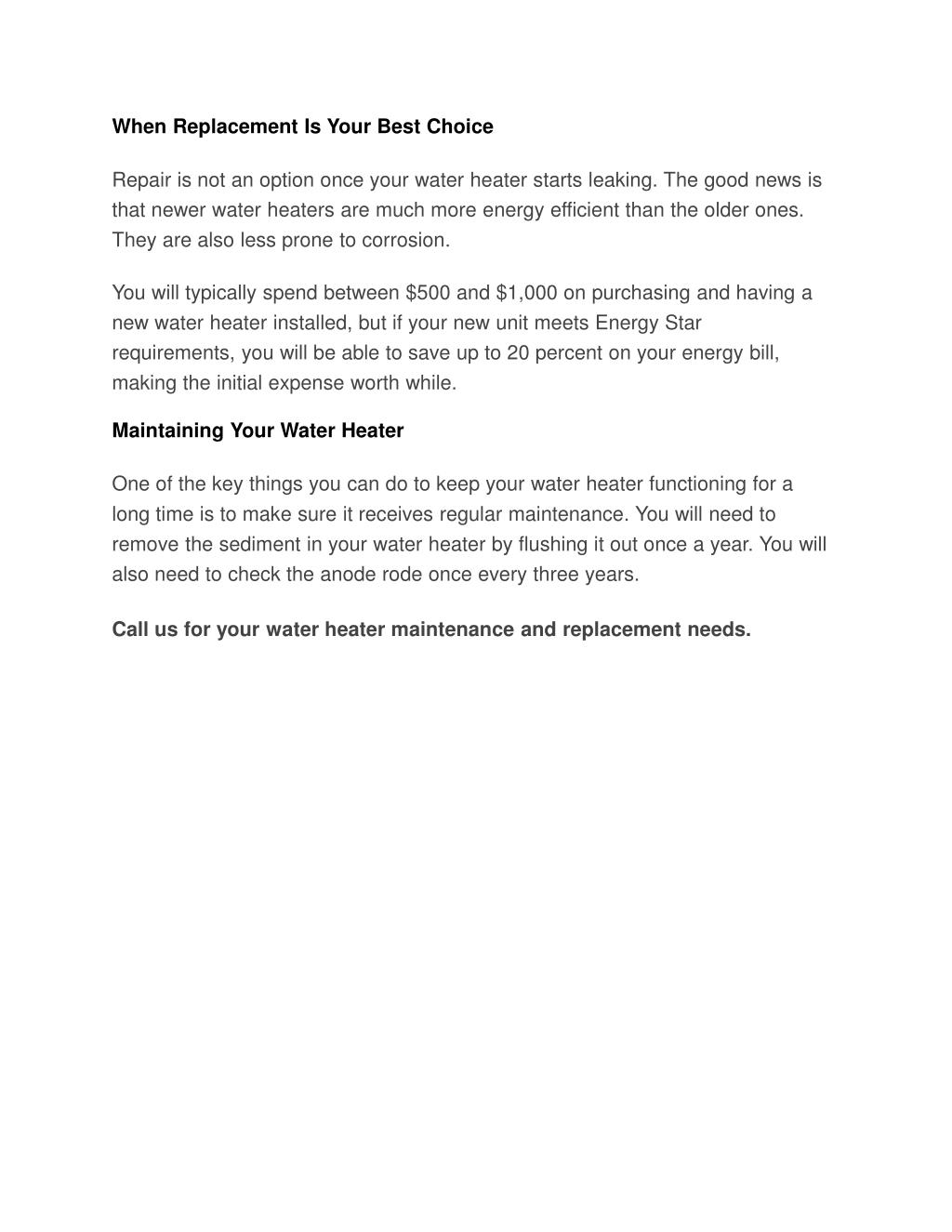 When Replacement Is Your Best Choice

Repair is not an option once your water heater starts leaking. The good news is that newer water heaters are much more energy efficient than the older ones. They are also less prone to corrosion.

You will typically spend between \$500 and \$1,000 on purchasing and having a new water heater installed, but if your new unit meets Energy Star requirements, you will be able to save up to 20 percent on your energy bill, making the initial expense worth while.

Maintaining Your Water Heater

One of the key things you can do to keep your water heater functioning for a long time is to make sure it receives regular maintenance. You will need to remove the sediment in your water heater by flushing it out once a year. You will also need to check the anode rode once every three years.

Call us for your water heater maintenance and replacement needs.